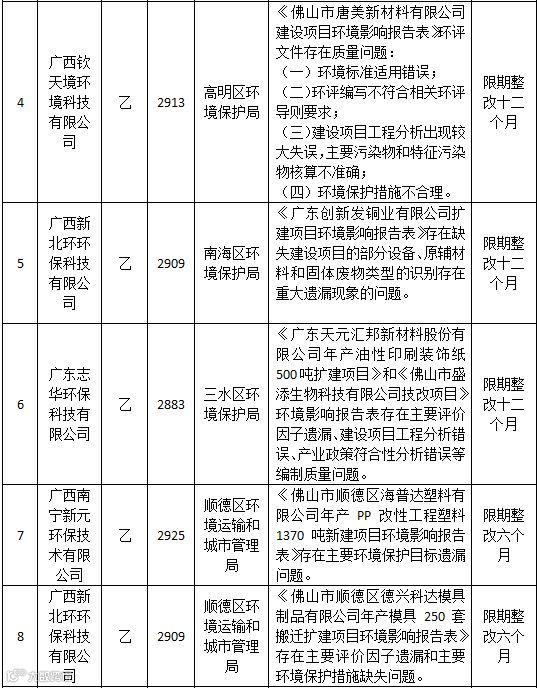 | 4 | 广西钦天境环境科技有限公司 | 乙 | 2913 | 高明区环境保护局 | 《佛山市唐美新材料有限公司建设项目环境影响报告表》环评文件存在质量问题：（一）环境标准适用错误；（二）环评编写不符合相关环评导则要求；（三）建设项目工程分析出现较大失误，主要污染物和特征污染物核算不准确；（四）环境保护措施不合理。 | 限期整改十二个月 |
|---|---|---|---|---|---|---|
| 5 | 广西新北环环保科技有限公司 | 乙 | 2909 | 南海区环境保护局 | 《广东创新发铜业有限公司扩建项目环境影响报告表》存在缺失建设项目的部分设备、原辅材料和固体废物类型的识别存在重大遗漏现象的问题。 | 限期整改十二个月 |
| 6 | 广东志华环保科技有限公司 | 乙 | 2883 | 三水区环境保护局 | 《广东天元汇邦新材料股份有限公司年产油性印刷装饰纸500吨扩建项目》和《佛山市盛添生物科技有限公司技改项目》环境影响报告表存在主要评价因子遗漏、建设项目工程分析错误、产业政策符合性分析错误等编制质量问题。 | 限期整改十二个月 |
| 7 | 广西南宁新元环保技术有限公司 | 乙 | 2925 | 顺德区环境运输和城市管理局 | 《佛山市顺德区海普达塑料有限公司年产 PP 改性工程塑料 1370 吨新建项目环境影响报告表》存在主要环境保护目标遗漏问题。 | 限期整改六个月 |
| 8 | 广西新北环环保科技有限公司 | 乙 | 2909 | 顺德区环境运输和城市管理局 | 《佛山市顺德区德兴科达模具制品有限公司年产模具 250 套搬迁扩建项目环境影响报告表》存在主要评价因子遗漏和主要环境保护措施缺失问题。 | 限期整改六个月 |